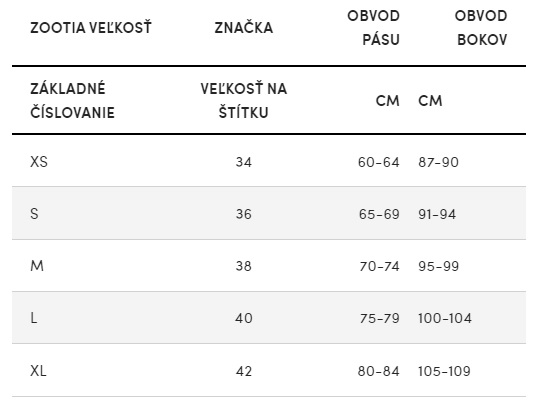 | ZOOTIA VEĽKOSŤ | ZNAČKA | OBVOD PÁSU | OBVOD BOKOV |
|---|---|---|---|
| ZÁKLADNÉ ČÍSLOVANIE | VEĽKOSŤ NA ŠTÍTKU | CM | CM |
| XS | 34 | 60-64 | 87-90 |
| S | 36 | 65-69 | 91-94 |
| M | 38 | 70-74 | 95-99 |
| L | 40 | 75-79 | 100-104 |
| XL | 42 | 80-84 | 105-109 |